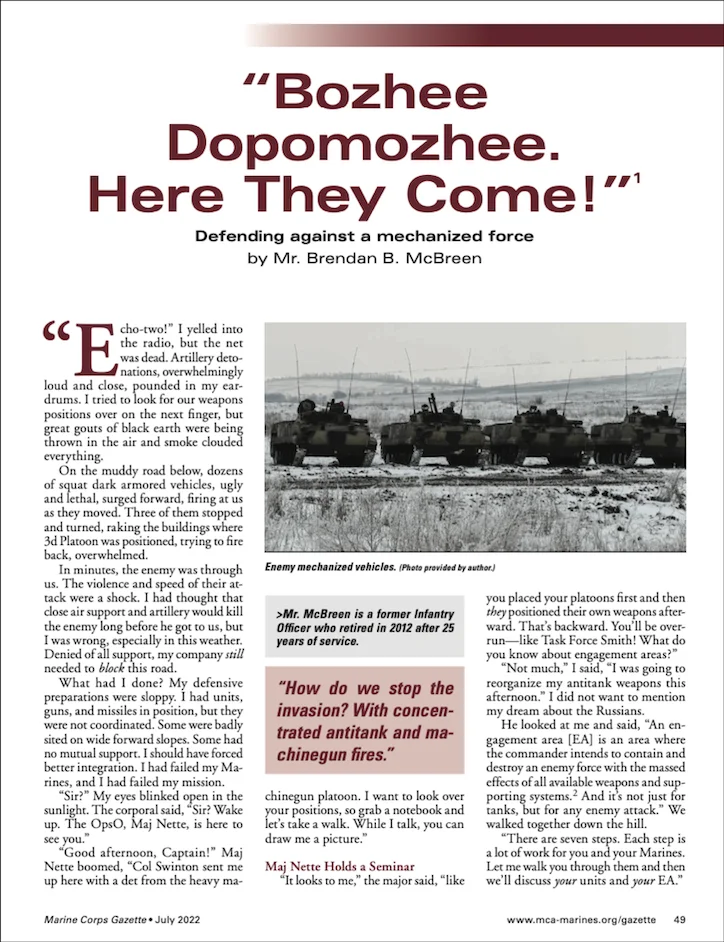 "Bozhee Dopomozhee. Here They Come!"$^{1}$

Defending against a mechanized force

by Mr. Brendan B. McBreen

"Echo-two!" I yelled into the radio, but the net was dead. Artillery detonations, overwhelmingly loud and close, pounded in my eardrums. I tried to look for our weapons positions over on the next finger, but great gouts of black earth were being thrown in the air and smoke clouded everything.

On the muddy road below, dozens of squat dark armored vehicles, ugly and lethal, surged forward, firing at us as they moved. Three of them stopped and turned, raking the buildings where 3d Platoon was positioned, trying to fire back, overwhelmed.

In minutes, the enemy was through us. The violence and speed of their attack were a shock. I had thought that close air support and artillery would kill the enemy long before he got to us, but I was wrong, especially in this weather. Denied of all support, my company still needed to block this road.

What had I done? My defensive preparations were sloppy. I had units, guns, and missiles in position, but they were not coordinated. Some were badly sited on wide forward slopes. Some had no mutual support. I should have forced better integration. I had failed my Marines, and I had failed my mission.

"Sir?" My eyes blinked open in the sunlight. The corporal said, "Sir? Wake up. The OpsO, Maj Nette, is here to see you."

"Good afternoon, Captain!" Maj Nette boomed, "Col Swinton sent me up here with a det from the heavy machinegun platoon. I want to look over your positions, so grab a notebook and let's take a walk. While I talk, you can draw me a picture."

Maj Nette Holds a Seminar

"It looks to me," the major said, "like you placed your platoons first and then they positioned their own weapons afterward. That's backward. You'll be overrun—like Task Force Smith! What do you know about engagement areas?"

"Not much," I said, "I was going to reorganize my antitank weapons this afternoon." I did not want to mention my dream about the Russians.

He looked at me and said, "An engagement area [EA] is an area where the commander intends to contain and destroy an enemy force with the massed effects of all available weapons and supporting systems.$^{2}$ And it's not just for tanks, but for any enemy attack." We walked together down the hill.

"There are seven steps. Each step is a lot of work for you and your Marines. Let me walk you through them and then we'll discuss your units and your EA."

Enemy mechanized vehicles. (Photo provided by author.)

>Mr. McBreen is a former Infantry Officer who retired in 2012 after 25 years of service.

"How do we stop the invasion? With concentrated antitank and machinegun fires."

Marine Corps Gazette • July 2022

www.mca-marines.org/gazette 49